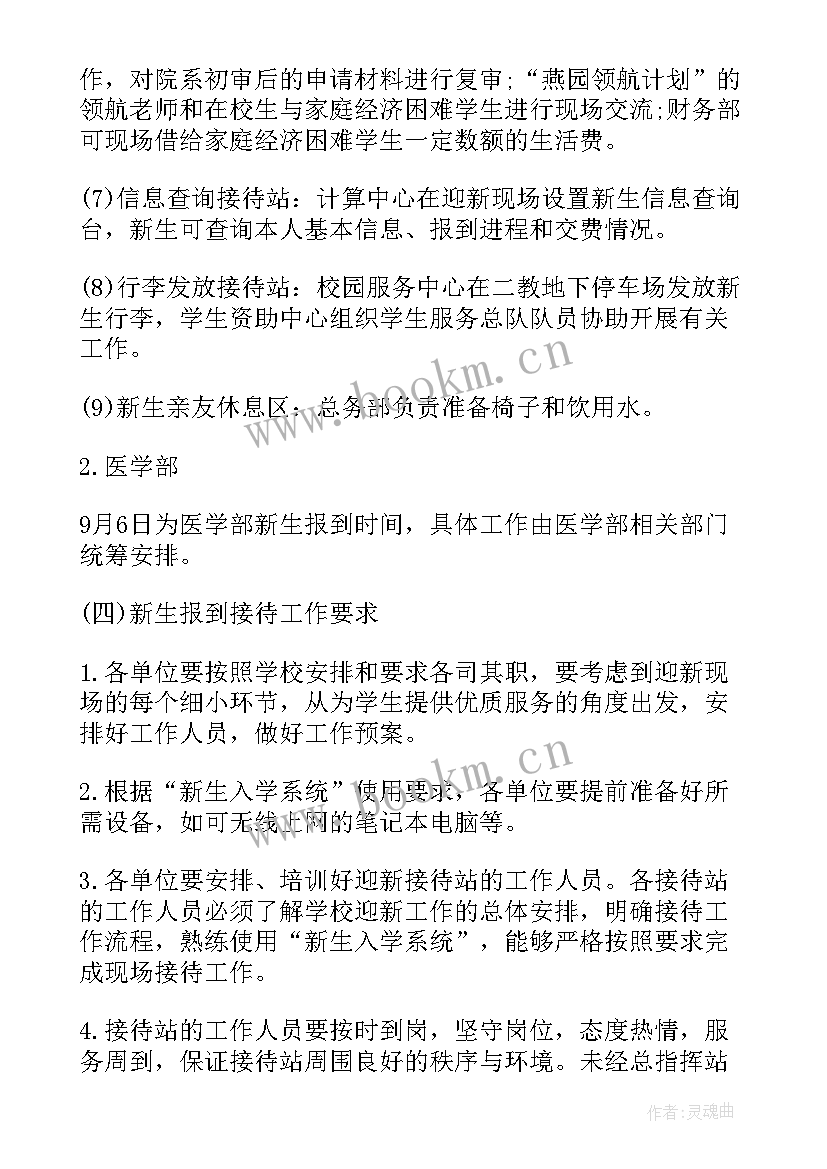 作，对院系初审后的申请材料进行复审;“燕园领航计划”的领航老师和在校生与家庭经济困难学生进行现场交流;财务部可现场借给家庭经济困难学生一定数额的生活费。

(7)信息查询接待站：计算中心在迎新现场设置新生信息查询台，新生可查询本人基本信息、报到进程和交费情况。

(8)行李发放接待站：校园服务中心在二教地下停车场发放新生行李，学生资助中心组织学生服务总队队员协助开展有关工作。

(9)新生亲友休息区：总务部负责准备椅子和饮用水。

2.医学部

9月6日为医学部新生报到时间，具体工作由医学部相关部门统筹安排。

(四)新生报到接待工作要求

1.各单位要按照学校安排和要求各司其职，要考虑到迎新现场的每个细小环节，从为学生提供优质服务的角度出发，安排好工作人员，做好工作预案。

2.根据“新生入学系统”使用要求，各单位要提前准备好所需设备，如可无线上网的笔记本电脑等。

3.各单位要安排、培训好迎新接待站的工作人员。各接待站的工作人员必须了解学校迎新工作的总体安排，明确接待工作流程，熟练使用“新生入学系统”，能够严格按照要求完成现场接待工作。

4.接待站的工作人员要按时到岗，坚守岗位，态度热情，服务周到，保证接待站周围良好的秩序与环境。未经总指挥站

www.bookm.cn

www.bookm.cn

作者：灵魂曲